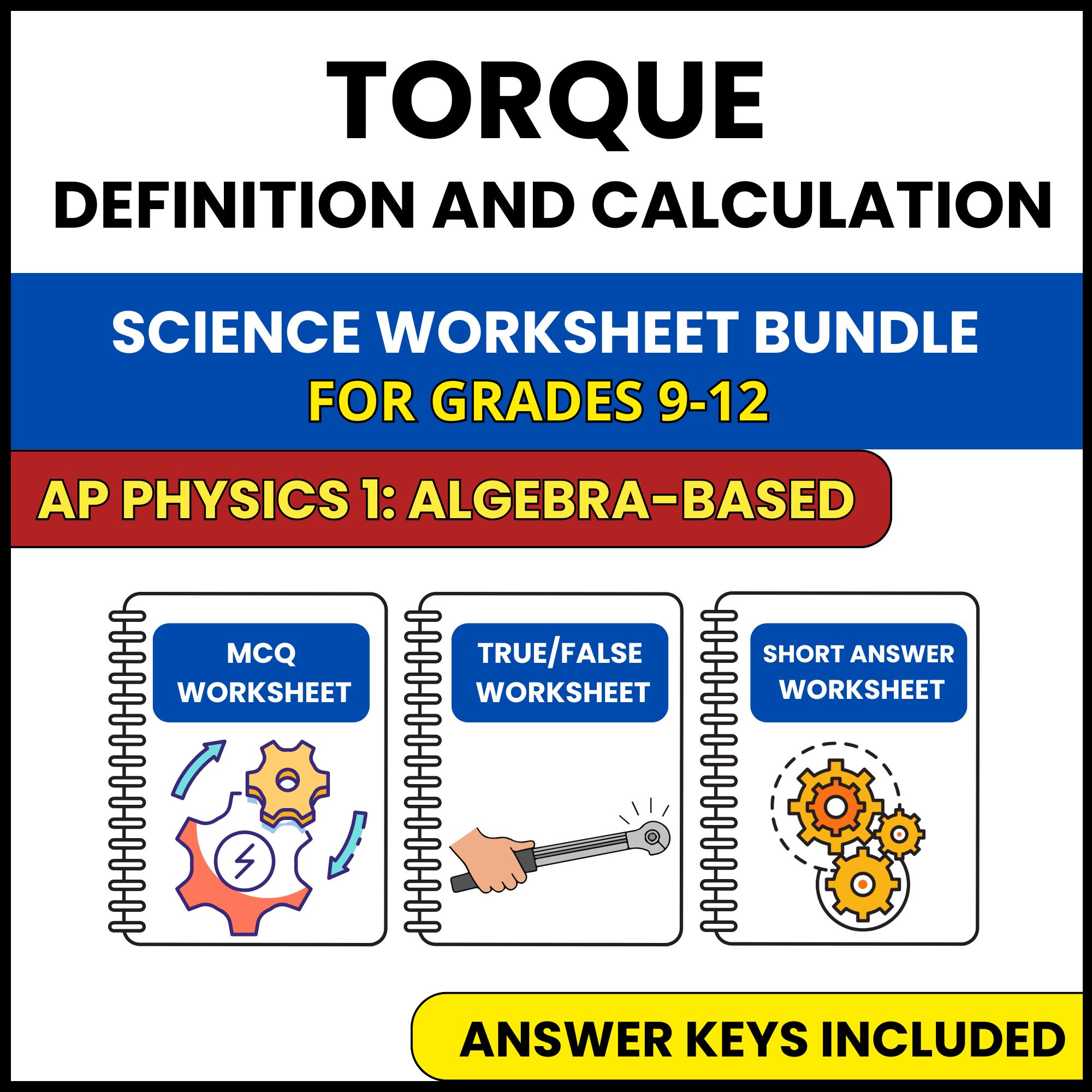 TORQUE
DEFINITION AND CALCULATION

SCIENCE WORKSHEET BUNDLE
FOR GRADES 9-12

AP PHYSICS 1: ALGEBRA-BASED

MCQ WORKSHEET

TRUE/FALSE WORKSHEET

SHORT ANSWER WORKSHEET

ANSWER KEYS INCLUDED